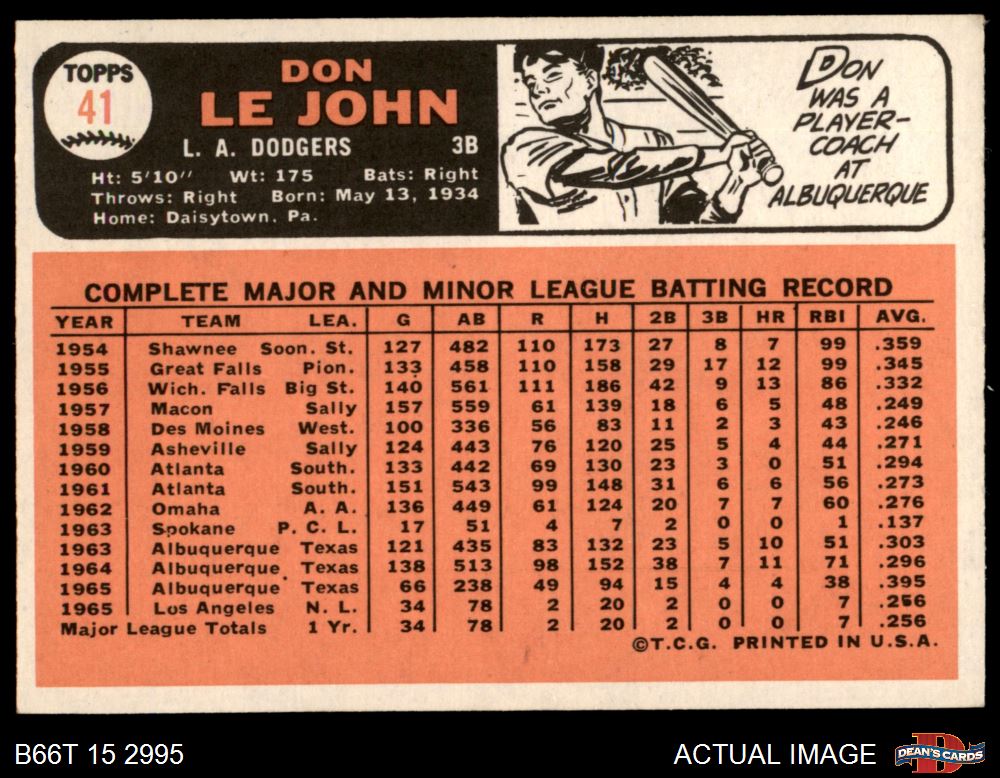 TOPPS
41

DON
LE JOHN
L. A. DODGERS 3B
Ht: 5'10" Wt: 175 Bats: Right
Throws: Right Born: May 13, 1934
Home: Daisytown, Pa.

DON WAS A PLAYER-COACH AT ALBUQUERQUE

COMPLETE MAJOR AND MINOR LEAGUE BATTING RECORD

| YEAR | TEAM | LEA. | G | AB | R | H | 2B | 3B | HR | RBI | AVG. |
|---|---|---|---|---|---|---|---|---|---|---|---|
| 1954 | Shawnee | Soon. St. | 127 | 482 | 110 | 173 | 27 | 8 | 7 | 99 | .359 |
| 1955 | Great Falls | Pion. | 133 | 458 | 110 | 158 | 29 | 17 | 12 | 99 | .345 |
| 1956 | Wich. Falls | Big St. | 140 | 561 | 111 | 186 | 42 | 9 | 13 | 86 | .332 |
| 1957 | Macon | Sally | 157 | 559 | 61 | 139 | 18 | 6 | 5 | 48 | .249 |
| 1958 | Des Moines | West. | 100 | 336 | 56 | 83 | 11 | 2 | 3 | 43 | .246 |
| 1959 | Asheville | Sally | 124 | 443 | 76 | 120 | 25 | 5 | 4 | 44 | .271 |
| 1960 | Atlanta | South. | 133 | 442 | 69 | 130 | 23 | 3 | 0 | 51 | .294 |
| 1961 | Atlanta | South. | 151 | 543 | 99 | 148 | 31 | 6 | 6 | 56 | .273 |
| 1962 | Omaha | A. A. | 136 | 449 | 61 | 124 | 20 | 7 | 7 | 60 | .276 |
| 1963 | Spokane | P. C. L. | 17 | 51 | 4 | 7 | 2 | 0 | 0 | 1 | .137 |
| 1963 | Albuquerque | Texas | 121 | 435 | 83 | 132 | 23 | 5 | 10 | 51 | .303 |
| 1964 | Albuquerque | Texas | 138 | 513 | 98 | 152 | 38 | 7 | 11 | 71 | .296 |
| 1965 | Albuquerque | Texas | 66 | 238 | 49 | 94 | 15 | 4 | 4 | 38 | .395 |
| 1965 | Los Angeles | N. L. | 34 | 78 | 2 | 20 | 2 | 0 | 0 | 7 | .256 |
| Major League Totals | | 1 Yr. | 34 | 78 | 2 | 20 | 2 | 0 | 0 | 7 | .256 |

©T.C.G. PRINTED IN U.S.A.

B66T 15 2995

ACTUAL IMAGE

DEAN'S CARDS